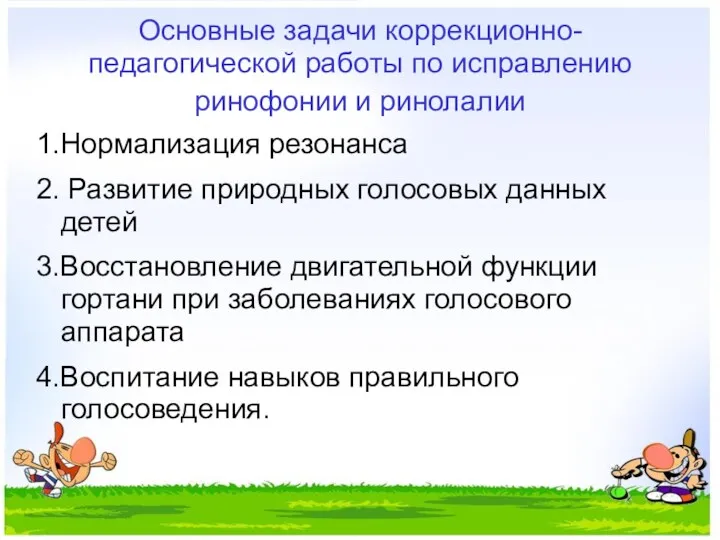 Основные задачи коррекционно-педагогической работы по исправлению ринофонии и ринолалии

1.Нормализация резонанса

2. Развитие природных голосовых данных детей

3.Восстановление двигательной функции гортани при заболеваниях голосового аппарата

4.Воспитание навыков правильного голосоведения.